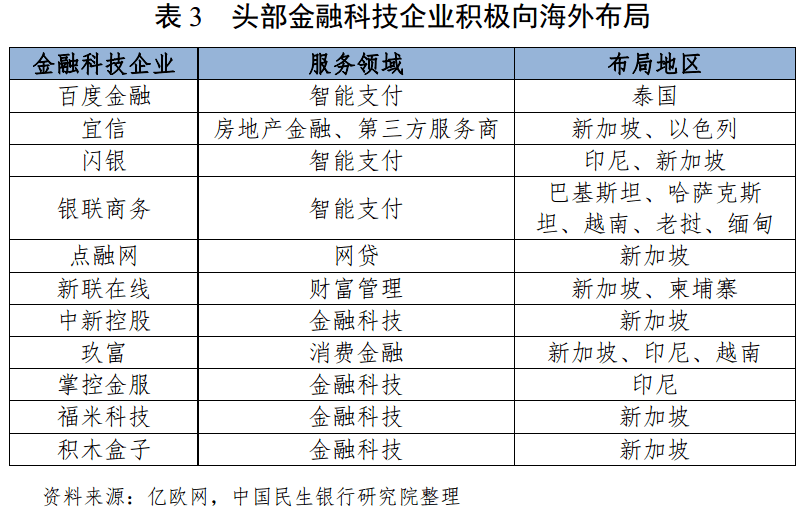 表 3　头部金融科技企业积极向海外布局

| 金融科技企业 | 服务领域 | 布局地区 |
|---|---|---|
| 百度金融 | 智能支付 | 泰国 |
| 宜信 | 房地产金融、第三方服务商 | 新加坡、以色列 |
| 闪银 | 智能支付 | 印尼、新加坡 |
| 银联商务 | 智能支付 | 巴基斯坦、哈萨克斯坦、越南、老挝、缅甸 |
| 点融网 | 网贷 | 新加坡 |
| 新联在线 | 财富管理 | 新加坡、柬埔寨 |
| 中新控股 | 金融科技 | 新加坡 |
| 玖富 | 消费金融 | 新加坡、印尼、越南 |
| 掌控金服 | 金融科技 | 印尼 |
| 福米科技 | 金融科技 | 新加坡 |
| 积木盒子 | 金融科技 | 新加坡 |

资料来源：亿欧网，中国民生银行研究院整理